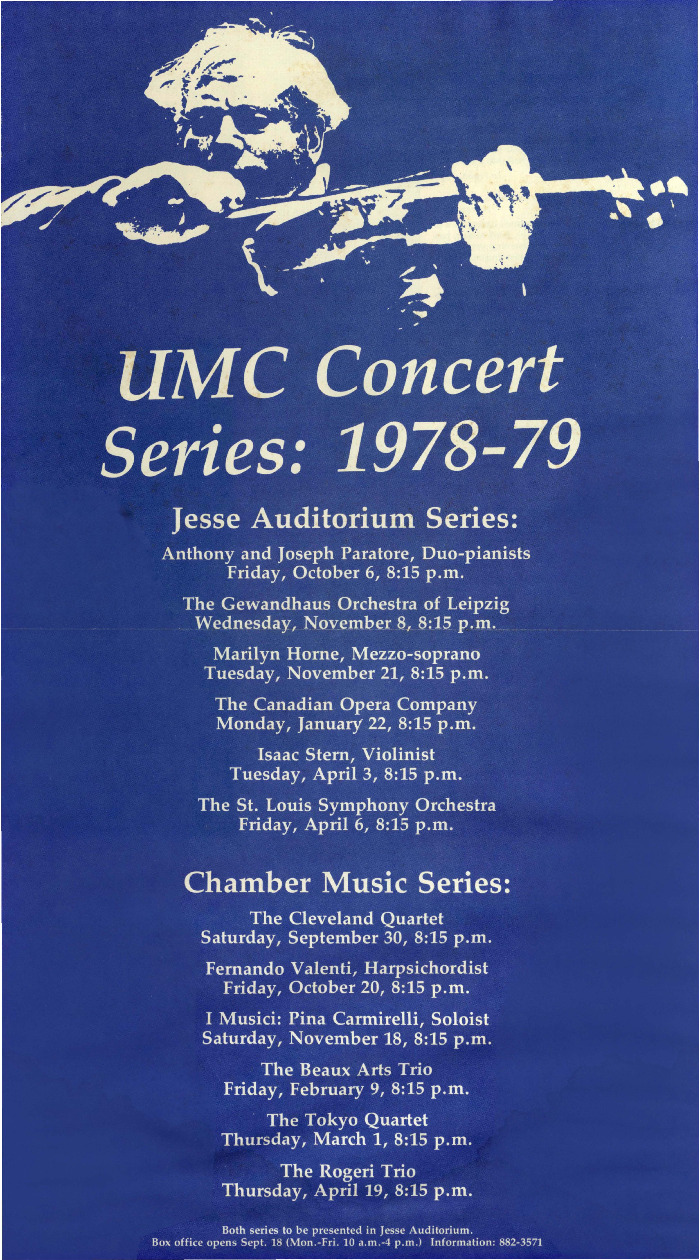 UMC Concert Series: 1978-79

Jesse Auditorium Series:

Anthony and Joseph Paratore, Duo-pianists
Friday, October 6, 8:15 p.m.

The Gewandhaus Orchestra of Leipzig
Wednesday, November 8, 8:15 p.m.

Marilyn Horne, Mezzo-soprano
Tuesday, November 21, 8:15 p.m.

The Canadian Opera Company
Monday, January 22, 8:15 p.m.

Isaac Stern, Violinist
Tuesday, April 3, 8:15 p.m.

The St. Louis Symphony Orchestra
Friday, April 6, 8:15 p.m.

Chamber Music Series:

The Cleveland Quartet
Saturday, September 30, 8:15 p.m.

Fernando Valenti, Harpsichordist
Friday, October 20, 8:15 p.m.

I Musici: Pina Carmirelli, Soloist
Saturday, November 18, 8:15 p.m.

The Beaux Arts Trio
Friday, February 9, 8:15 p.m.

The Tokyo Quartet
Thursday, March 1, 8:15 p.m.

The Rogeri Trio
Thursday, April 19, 8:15 p.m.

Both series to be presented in Jesse Auditorium.
Box office opens Sept. 18 (Mon.-Fri. 10 a.m.-4 p.m.) Information: 882-3571